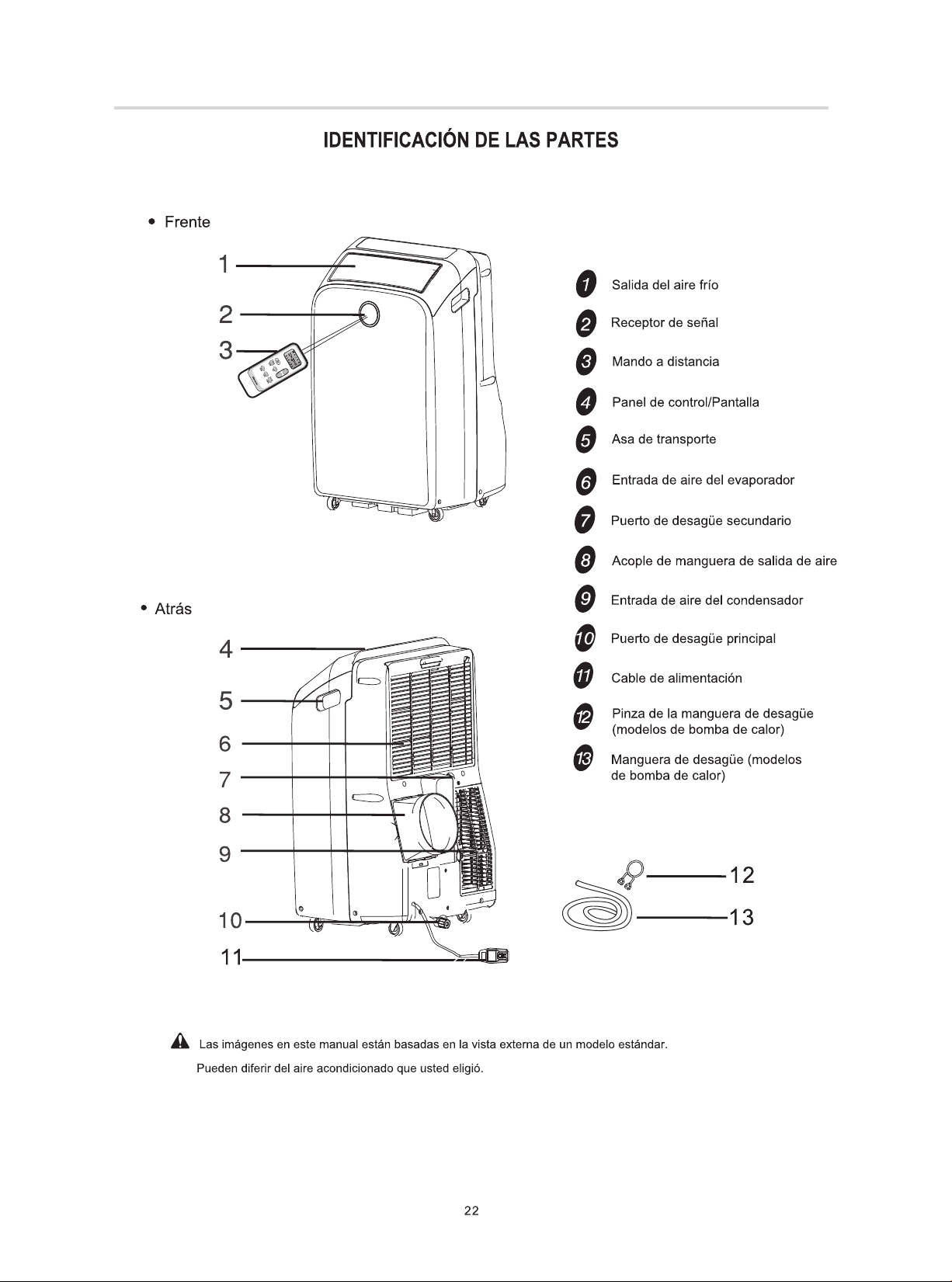 IDENTIFICACIÓN DE LAS PARTES

• Frente

1

2

3

• Atrás

4

5

6

7

8

9

10

11

1 Salida del aire frío

2 Receptor de señal

3 Mando a distancia

4 Panel de control/Pantalla

5 Asa de transporte

6 Entrada de aire del evaporador

7 Puerto de desagüe secundario

8 Acople de manguera de salida de aire

9 Entrada de aire del condensador

10 Puerto de desagüe principal

11 Cable de alimentación

12 Pinza de la manguera de desagüe (modelos de bomba de calor)

13 Manguera de desagüe (modelos de bomba de calor)

12

13

Las imágenes en este manual están basadas en la vista externa de un modelo estándar.

Pueden diferir del aire acondicionado que usted eligió.

22